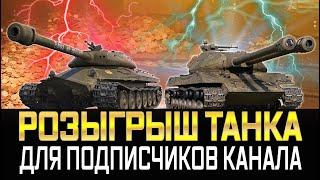 РОЗЫГРЫШ ТАНКА
ДЛЯ ПОДПИСЧИКОВ КАНАЛА